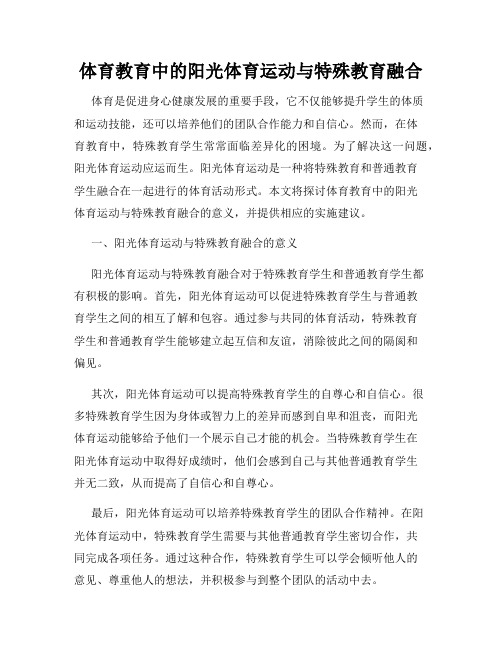 体育教育中的阳光体育运动与特殊教育融合

体育是促进身心健康发展的重要手段，它不仅能够提升学生的体质和运动技能，还可以培养他们的团队合作能力和自信心。然而，在体育教育中，特殊教育学生常常面临差异化的困境。为了解决这一问题，阳光体育运动应运而生。阳光体育运动是一种将特殊教育和普通教育学生融合在一起进行的体育活动形式。本文将探讨体育教育中的阳光体育运动与特殊教育融合的意义，并提供相应的实施建议。

一、阳光体育运动与特殊教育融合的意义

阳光体育运动与特殊教育融合对于特殊教育学生和普通教育学生都有积极的影响。首先，阳光体育运动可以促进特殊教育学生与普通教育学生之间的相互了解和包容。通过参与共同的体育活动，特殊教育学生和普通教育学生能够建立起互信和友谊，消除彼此之间的隔阂和偏见。

其次，阳光体育运动可以提高特殊教育学生的自尊心和自信心。很多特殊教育学生因为身体或智力上的差异而感到自卑和沮丧，而阳光体育运动能够给予他们一个展示自己才能的机会。当特殊教育学生在阳光体育运动中取得好成绩时，他们会感到自己与其他普通教育学生并无二致，从而提高了自信心和自尊心。

最后，阳光体育运动可以培养特殊教育学生的团队合作精神。在阳光体育运动中，特殊教育学生需要与其他普通教育学生密切合作，共同完成各项任务。通过这种合作，特殊教育学生可以学会倾听他人的意见、尊重他人的想法，并积极参与到整个团队的活动中去。